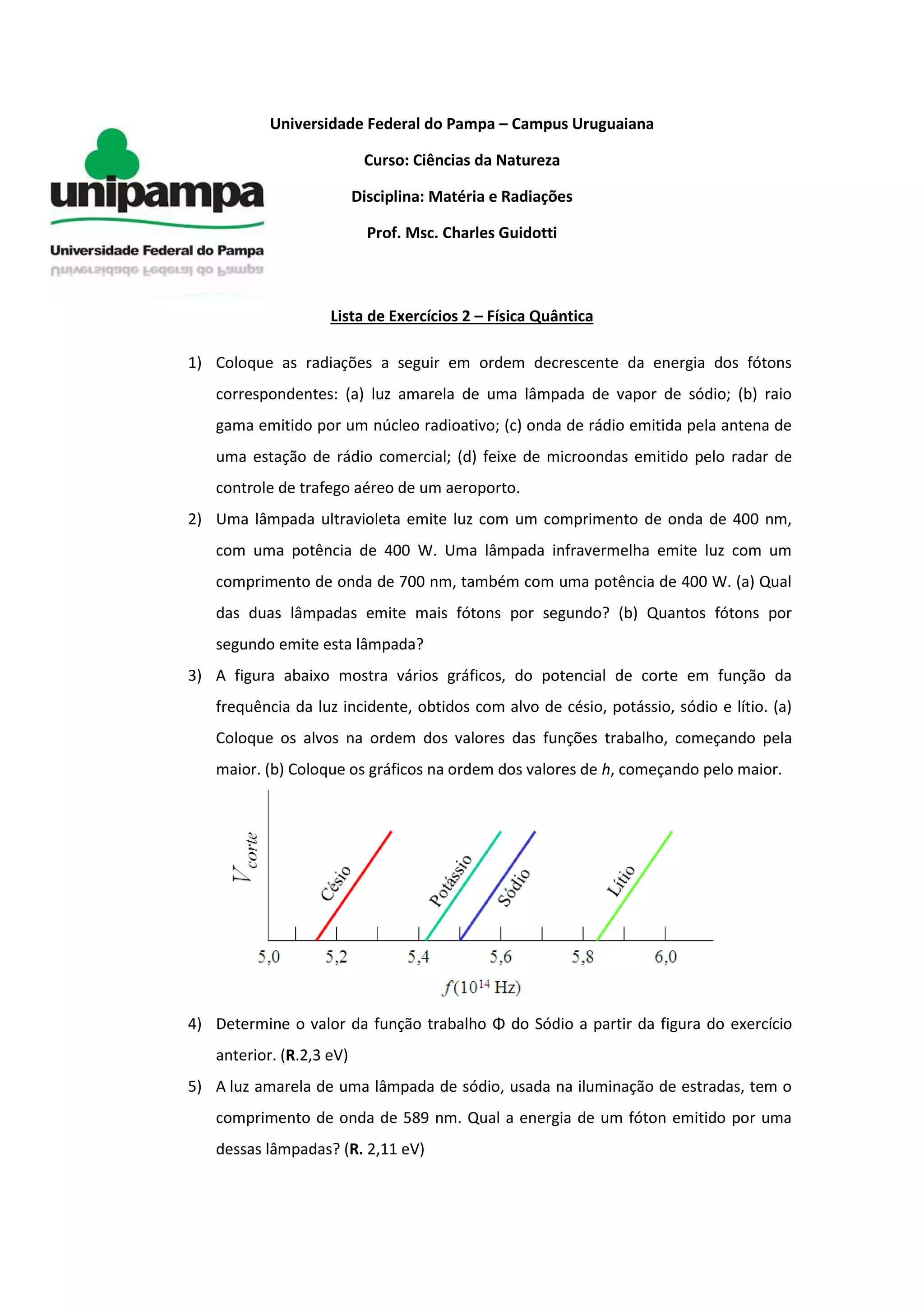 unipampa
Universidade Federal do Pampa

Universidade Federal do Pampa – Campus Uruguaiana

Curso: Ciências da Natureza

Disciplina: Matéria e Radiações

Prof. Msc. Charles Guidotti

Lista de Exercícios 2 – Física Quântica

1) Coloque as radiações a seguir em ordem decrescente da energia dos fótons correspondentes: (a) luz amarela de uma lâmpada de vapor de sódio; (b) raio gama emitido por um núcleo radioativo; (c) onda de rádio emitida pela antena de uma estação de rádio comercial; (d) feixe de microondas emitido pelo radar de controle de trafego aéreo de um aeroporto.

2) Uma lâmpada ultravioleta emite luz com um comprimento de onda de 400 nm, com uma potência de 400 W. Uma lâmpada infravermelha emite luz com um comprimento de onda de 700 nm, também com uma potência de 400 W. (a) Qual das duas lâmpadas emite mais fótons por segundo? (b) Quantos fótons por segundo emite esta lâmpada?

3) A figura abaixo mostra vários gráficos, do potencial de corte em função da frequência da luz incidente, obtidos com alvo de césio, potássio, sódio e lítio. (a) Coloque os alvos na ordem dos valores das funções trabalho, começando pela maior. (b) Coloque os gráficos na ordem dos valores de $h$, começando pelo maior.

$V_{corte}$

Césio
Potássio
Sódio
Lítio

5,0 5,2 5,4 5,6 5,8 6,0

$f(10^{14}$ Hz)

4) Determine o valor da função trabalho Φ do Sódio a partir da figura do exercício anterior. (R.2,3 eV)

5) A luz amarela de uma lâmpada de sódio, usada na iluminação de estradas, tem o comprimento de onda de 589 nm. Qual a energia de um fóton emitido por uma dessas lâmpadas? (R. 2,11 eV)